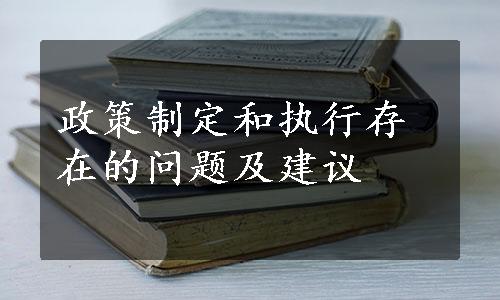 政策制定和执行存在的问题及建议